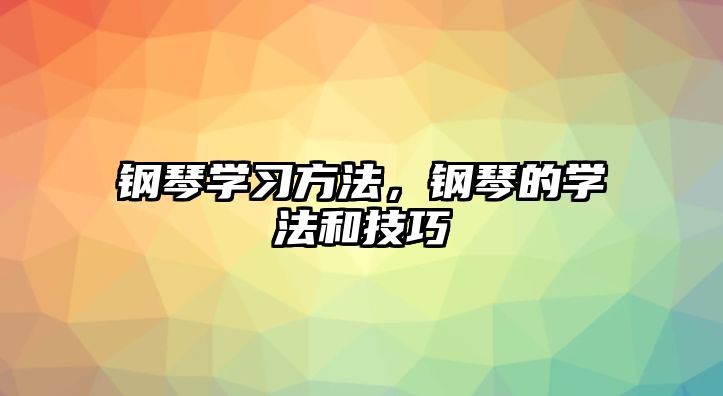 钢琴学习方法，钢琴的学法和技巧